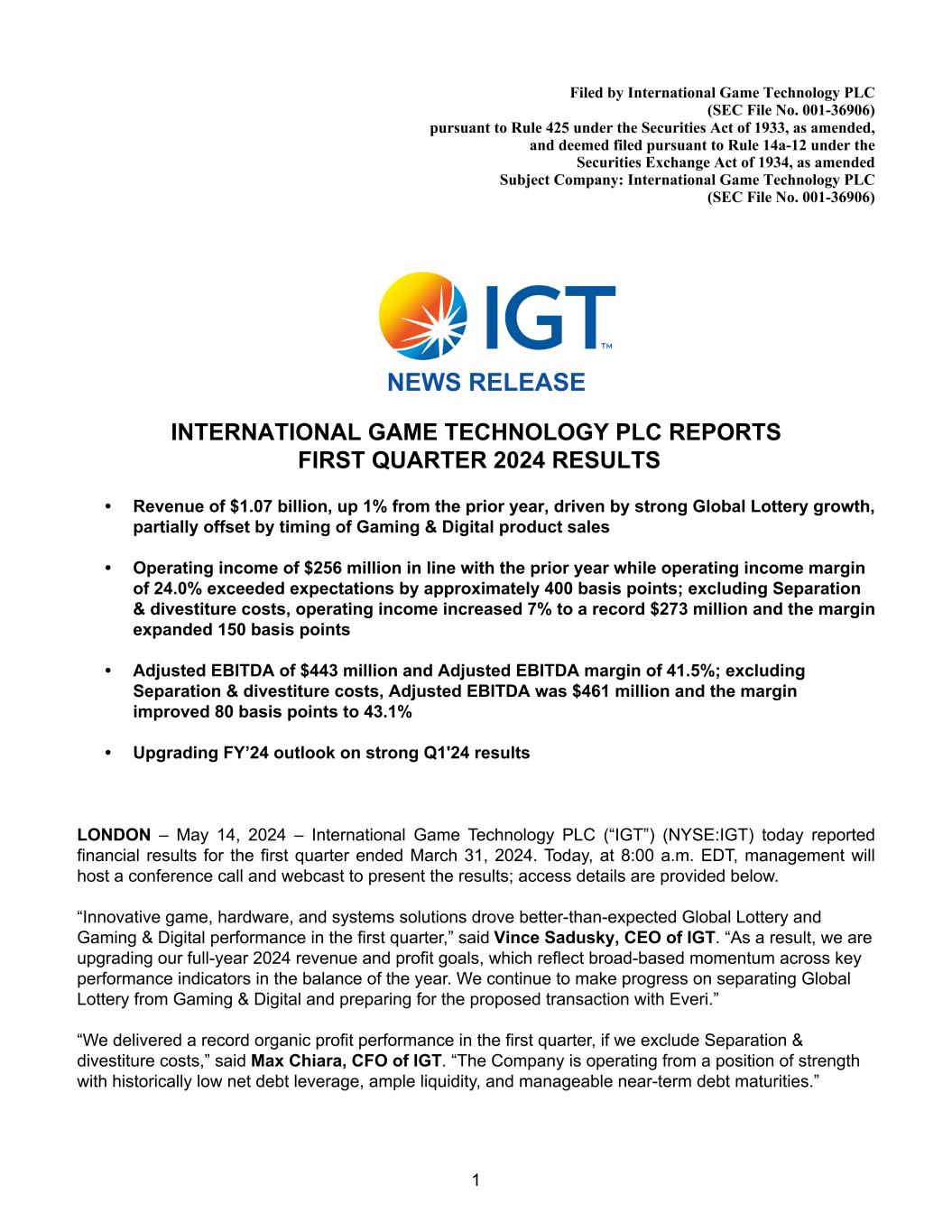 Filed by International Game Technology PLC
(SEC File No. 001-36906)
pursuant to Rule 425 under the Securities Act of 1933, as amended,
and deemed filed pursuant to Rule 14a-12 under the
Securities Exchange Act of 1934, as amended
Subject Company: International Game Technology PLC
(SEC File No. 001-36906)

IGT™

NEWS RELEASE

INTERNATIONAL GAME TECHNOLOGY PLC REPORTS
FIRST QUARTER 2024 RESULTS

• Revenue of $1.07 billion, up 1% from the prior year, driven by strong Global Lottery growth, partially offset by timing of Gaming & Digital product sales

• Operating income of $256 million in line with the prior year while operating income margin of 24.0% exceeded expectations by approximately 400 basis points; excluding Separation & divestiture costs, operating income increased 7% to a record $273 million and the margin expanded 150 basis points

• Adjusted EBITDA of $443 million and Adjusted EBITDA margin of 41.5%; excluding Separation & divestiture costs, Adjusted EBITDA was $461 million and the margin improved 80 basis points to 43.1%

• Upgrading FY'24 outlook on strong Q1'24 results

LONDON – May 14, 2024 – International Game Technology PLC ("IGT") (NYSE:IGT) today reported financial results for the first quarter ended March 31, 2024. Today, at 8:00 a.m. EDT, management will host a conference call and webcast to present the results; access details are provided below.

"Innovative game, hardware, and systems solutions drove better-than-expected Global Lottery and Gaming & Digital performance in the first quarter," said Vince Sadusky, CEO of IGT. "As a result, we are upgrading our full-year 2024 revenue and profit goals, which reflect broad-based momentum across key performance indicators in the balance of the year. We continue to make progress on separating Global Lottery from Gaming & Digital and preparing for the proposed transaction with Everi."

"We delivered a record organic profit performance in the first quarter, if we exclude Separation & divestiture costs," said Max Chiara, CFO of IGT. "The Company is operating from a position of strength with historically low net debt leverage, ample liquidity, and manageable near-term debt maturities."

1